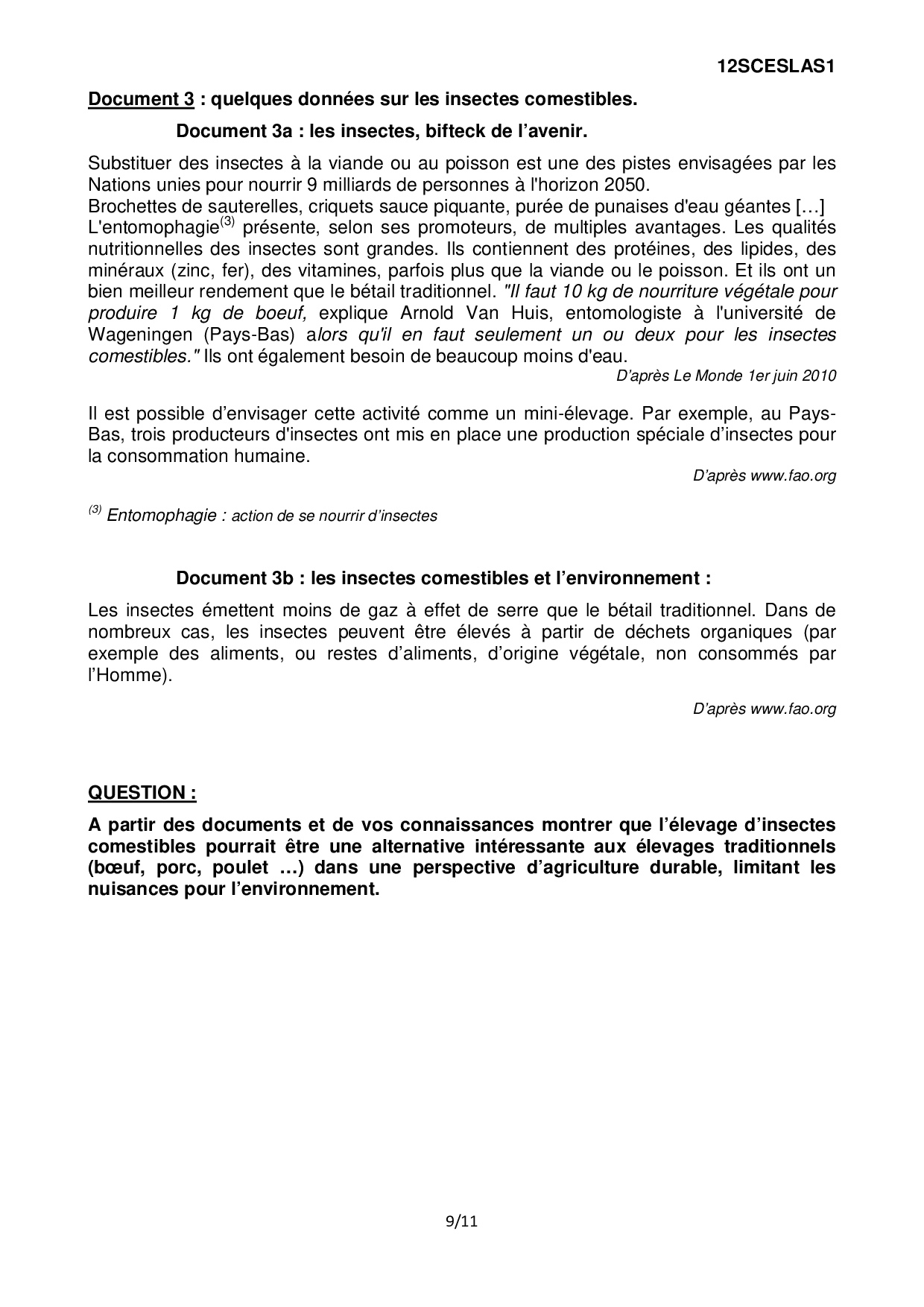 12SCESLAS1

Document 3 : quelques données sur les insectes comestibles.

Document 3a : les insectes, bifteck de l'avenir.

Substituer des insectes à la viande ou au poisson est une des pistes envisagées par les Nations unies pour nourrir 9 milliards de personnes à l'horizon 2050.
Brochettes de sauterelles, criquets sauce piquante, purée de punaises d'eau géantes […]
L'entomophagie$^{(3)}$ présente, selon ses promoteurs, de multiples avantages. Les qualités nutritionnelles des insectes sont grandes. Ils contiennent des protéines, des lipides, des minéraux (zinc, fer), des vitamines, parfois plus que la viande ou le poisson. Et ils ont un bien meilleur rendement que le bétail traditionnel. "Il faut 10 kg de nourriture végétale pour produire 1 kg de boeuf, explique Arnold Van Huis, entomologiste à l'université de Wageningen (Pays-Bas) alors qu'il en faut seulement un ou deux pour les insectes comestibles." Ils ont également besoin de beaucoup moins d'eau.

D'après Le Monde 1er juin 2010

Il est possible d'envisager cette activité comme un mini-élevage. Par exemple, au Pays-Bas, trois producteurs d'insectes ont mis en place une production spéciale d'insectes pour la consommation humaine.

D'après www.fao.org

$^{(3)}$ Entomophagie : action de se nourrir d'insectes

Document 3b : les insectes comestibles et l'environnement :

Les insectes émettent moins de gaz à effet de serre que le bétail traditionnel. Dans de nombreux cas, les insectes peuvent être élevés à partir de déchets organiques (par exemple des aliments, ou restes d'aliments, d'origine végétale, non consommés par l'Homme).

D'après www.fao.org

QUESTION :

A partir des documents et de vos connaissances montrer que l'élevage d'insectes comestibles pourrait être une alternative intéressante aux élevages traditionnels (bœuf, porc, poulet …) dans une perspective d'agriculture durable, limitant les nuisances pour l'environnement.

9/11